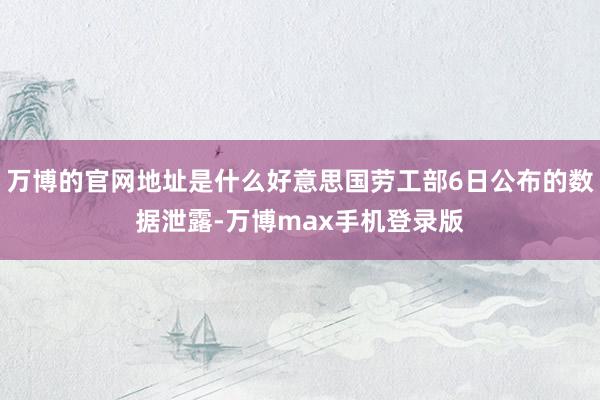 万博的官网地址是什么好意思国劳工部6日公布的数据泄露-万博max手机登录版